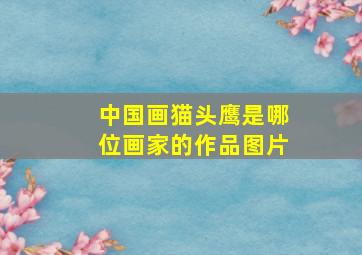 中国画猫头鹰是哪位画家的作品图片